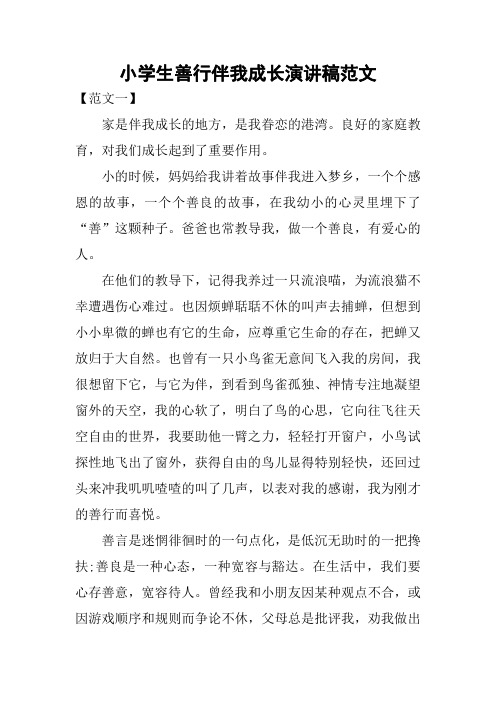 小学生善行伴我成长演讲稿范文

【范文一】

家是伴我成长的地方，是我眷恋的港湾。良好的家庭教育，对我们成长起到了重要作用。

小的时候，妈妈给我讲着故事伴我进入梦乡，一个个感恩的故事，一个个善良的故事，在我幼小的心灵里埋下了“善”这颗种子。爸爸也常教导我，做一个善良，有爱心的人。

在他们的教导下，记得我养过一只流浪喵，为流浪猫不幸遭遇伤心难过。也因烦蝉聒聒不休的叫声去捕蝉，但想到小小卑微的蝉也有它的生命，应尊重它生命的存在，把蝉又放归于大自然。也曾有一只小鸟雀无意间飞入我的房间，我很想留下它，与它为伴，到看到鸟雀孤独、神情专注地凝望窗外的天空，我的心软了，明白了鸟的心思，它向往飞往天空自由的世界，我要助他一臂之力，轻轻打开窗户，小鸟试探性地飞出了窗外，获得自由的鸟儿显得特别轻快，还回过头来冲我叽叽喳喳的叫了几声，以表对我的感谢，我为刚才的善行而喜悦。

善言是迷惘徘徊时的一句点化，是低沉无助时的一把搀扶;善良是一种心态，一种宽容与豁达。在生活中，我们要心存善意，宽容待人。曾经我和小朋友因某种观点不合，或因游戏顺序和规则而争论不休，父母总是批评我，劝我做出